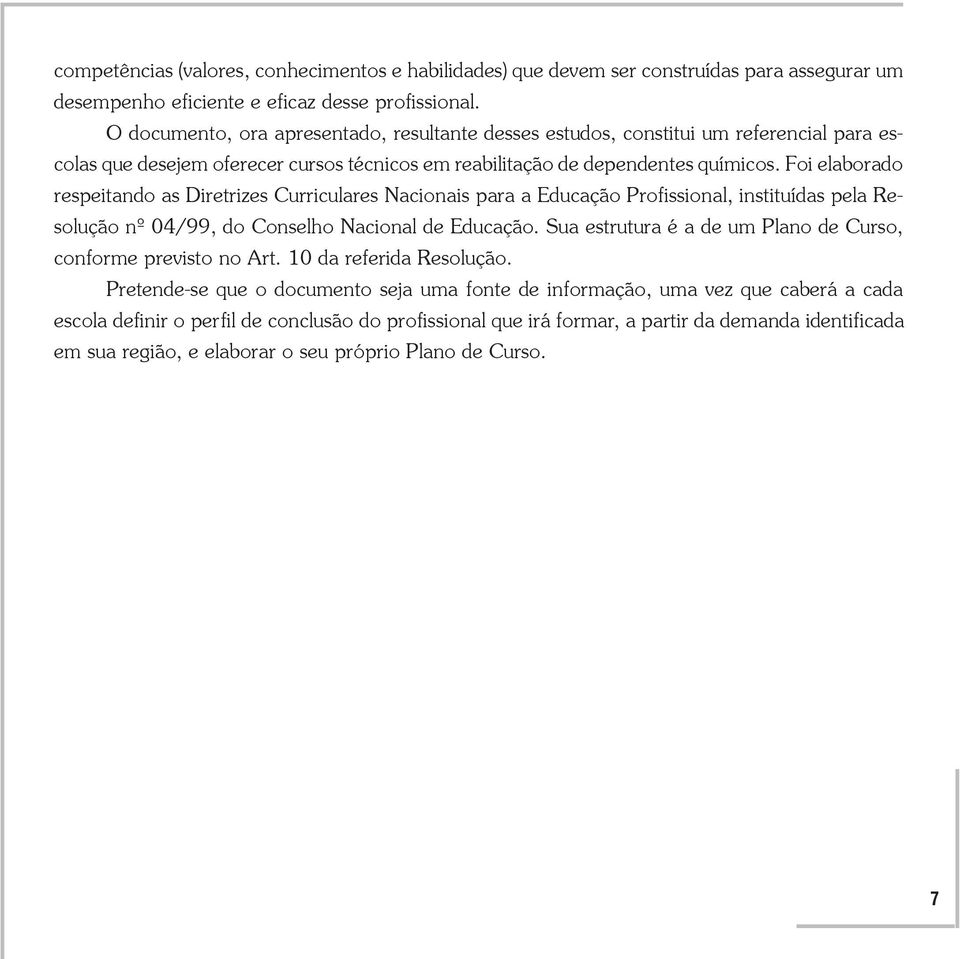 competências (valores, conhecimentos e habilidades) que devem ser construídas para assegurar um desempenho eficiente e eficaz desse profissional.

O documento, ora apresentado, resultante desses estudos, constitui um referencial para escolas que desejem oferecer cursos técnicos em reabilitação de dependentes químicos. Foi elaborado respeitando as Diretrizes Curriculares Nacionais para a Educação Profissional, instituídas pela Resolução nº 04/99, do Conselho Nacional de Educação. Sua estrutura é a de um Plano de Curso, conforme previsto no Art. 10 da referida Resolução.

Pretende-se que o documento seja uma fonte de informação, uma vez que caberá a cada escola definir o perfil de conclusão do profissional que irá formar, a partir da demanda identificada em sua região, e elaborar o seu próprio Plano de Curso.

7